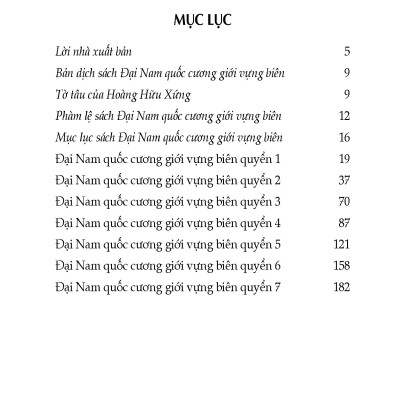 MỤC LỤC

Lời nhà xuất bản 5

Bản dịch sách Đại Nam quốc cương giới vựng biên 9

Tờ tâu của Hoàng Hữu Xứng 9

Phàm lệ sách Đại Nam quốc cương giới vựng biên 12

Mục lục sách Đại Nam quốc cương giới vựng biên 16

Đại Nam quốc cương giới vựng biên quyển 1 19

Đại Nam quốc cương giới vựng biên quyển 2 37

Đại Nam quốc cương giới vựng biên quyển 3 70

Đại Nam quốc cương giới vựng biên quyển 4 87

Đại Nam quốc cương giới vựng biên quyển 5 121

Đại Nam quốc cương giới vựng biên quyển 6 158

Đại Nam quốc cương giới vựng biên quyển 7 182